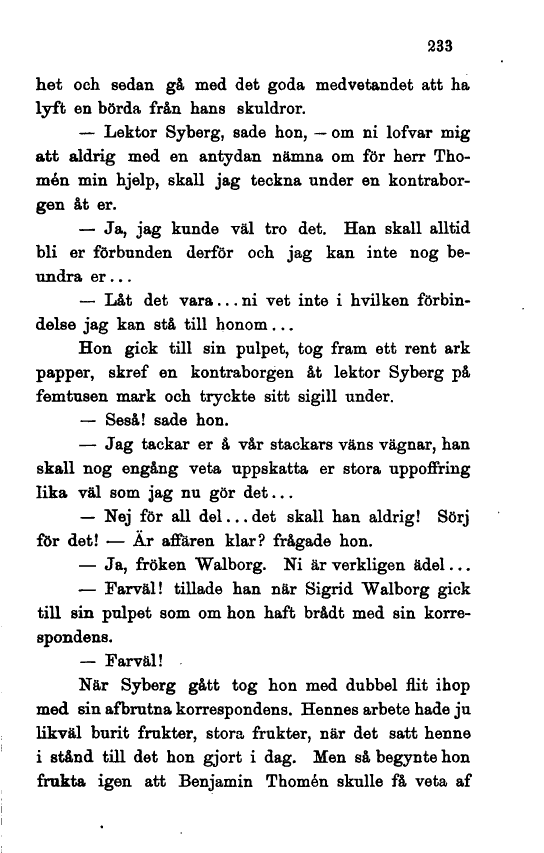 233

het och sedan gå med det goda medvetandet att ha lyft en börda från hans skuldror.

— Lektor Syberg, sade hon, — om ni lofvar mig att aldrig med en antydan nämna om för herr Thomén min hjelp, skall jag teckna under en kontraborgen åt er.

— Ja, jag kunde väl tro det. Han skall alltid bli er förbunden derför och jag kan inte nog beundra er...

— Låt det vara... ni vet inte i hvilken förbindelse jag kan stå till honom...

Hon gick till sin pulpet, tog fram ett rent ark papper, skref en kontraborgen åt lektor Syberg på femtusen mark och tryckte sitt sigill under.

— Seså! sade hon.

— Jag tackar er å vår stackars väns vägnar, han skall nog engång veta uppskatta er stora uppoffring lika väl som jag nu gör det...

— Nej för all del... det skall han aldrig! Sörj för det! — Är affären klar? frågade hon.

— Ja, fröken Walborg. Ni är verkligen ädel...

— Farväl! tillade han när Sigrid Walborg gick till sin pulpet som om hon haft brådt med sin korrespondens.

— Farväl!

När Syberg gått tog hon med dubbel flit ihop med sin afbrutna korrespondens. Hennes arbete hade ju likväl burit frukter, stora frukter, när det satt henne i stånd till det hon gjort i dag. Men så begynte hon frukta igen att Benjamin Thomén skulle få veta af